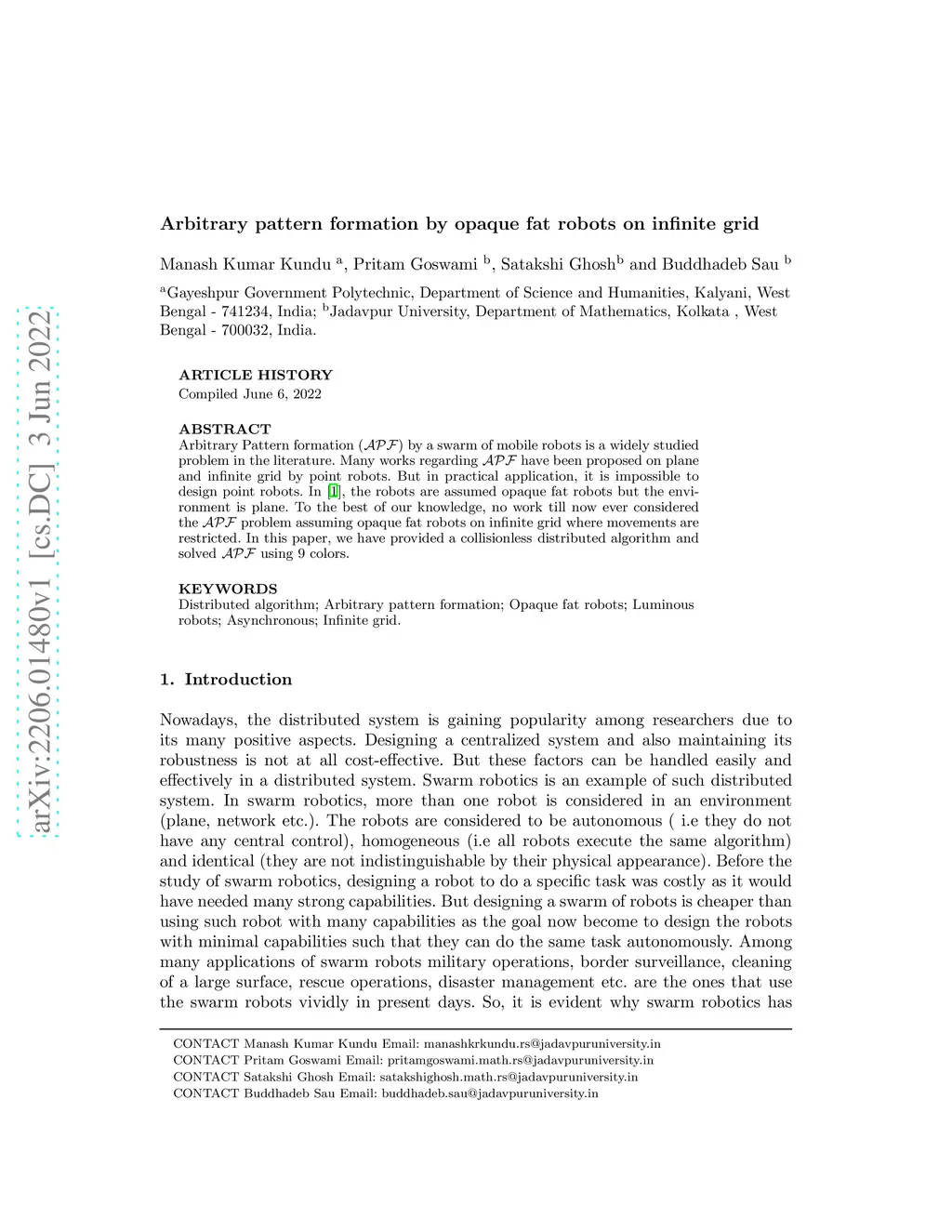 arXiv:2206.01480v1 [cs.DC] 3 Jun 2022

Arbitrary pattern formation by opaque fat robots on infinite grid

Manash Kumar Kundu $^a$, Pritam Goswami $^b$, Satakshi Ghosh$^b$ and Buddhadeb Sau $^b$

$^a$Gayeshpur Government Polytechnic, Department of Science and Humanities, Kalyani, West Bengal - 741234, India; $^b$Jadavpur University, Department of Mathematics, Kolkata , West Bengal - 700032, India.

ARTICLE HISTORY
Compiled June 6, 2022

ABSTRACT
Arbitrary Pattern formation ($\mathcal{APF}$) by a swarm of mobile robots is a widely studied problem in the literature. Many works regarding $\mathcal{APF}$ have been proposed on plane and infinite grid by point robots. But in practical application, it is impossible to design point robots. In [1], the robots are assumed opaque fat robots but the environment is plane. To the best of our knowledge, no work till now ever considered the $\mathcal{APF}$ problem assuming opaque fat robots on infinite grid where movements are restricted. In this paper, we have provided a collisionless distributed algorithm and solved $\mathcal{APF}$ using 9 colors.

KEYWORDS
Distributed algorithm; Arbitrary pattern formation; Opaque fat robots; Luminous robots; Asynchronous; Infinite grid.

1. Introduction

Nowadays, the distributed system is gaining popularity among researchers due to its many positive aspects. Designing a centralized system and also maintaining its robustness is not at all cost-effective. But these factors can be handled easily and effectively in a distributed system. Swarm robotics is an example of such distributed system. In swarm robotics, more than one robot is considered in an environment (plane, network etc.). The robots are considered to be autonomous ( i.e they do not have any central control), homogeneous (i.e all robots execute the same algorithm) and identical (they are not indistinguishable by their physical appearance). Before the study of swarm robotics, designing a robot to do a specific task was costly as it would have needed many strong capabilities. But designing a swarm of robots is cheaper than using such robot with many capabilities as the goal now become to design the robots with minimal capabilities such that they can do the same task autonomously. Among many applications of swarm robots military operations, border surveillance, cleaning of a large surface, rescue operations, disaster management etc. are the ones that use the swarm robots vividly in present days. So, it is evident why swarm robotics has

CONTACT Manash Kumar Kundu Email: manashkrkundu.rs@jadavpuruniversity.in
CONTACT Pritam Goswami Email: pritamgoswami.math.rs@jadavpuruniversity.in
CONTACT Satakshi Ghosh Email: satakshighosh.math.rs@jadavpuruniversity.in
CONTACT Buddhadeb Sau Email: buddhadeb.sau@jadavpuruniversity.in